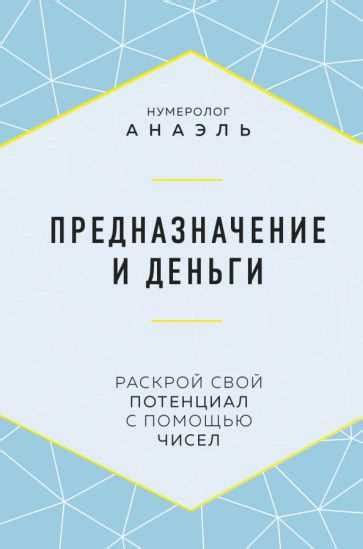 НУМЕРОЛОГ
АНАЭЛЬ

ПРЕДНАЗНАЧЕНИЕ
И ДЕНЬГИ

РАСКРОЙ СВОЙ
ПОТЕНЦИАЛ
С ПОМОЩЬЮ
ЧИСЕЛ